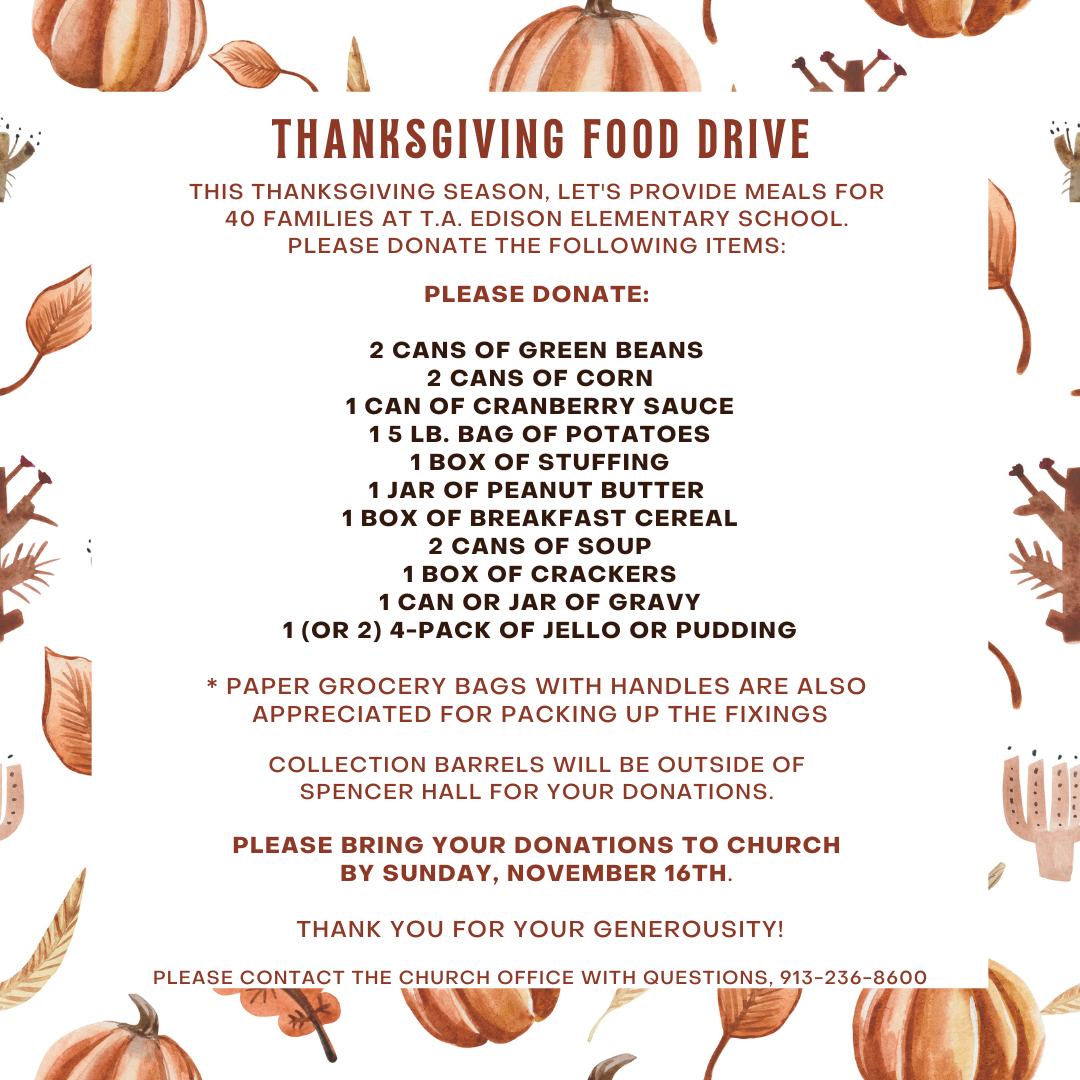 THANKSGIVING FOOD DRIVE

THIS THANKSGIVING SEASON, LET'S PROVIDE MEALS FOR 40 FAMILIES AT T.A. EDISON ELEMENTARY SCHOOL. PLEASE DONATE THE FOLLOWING ITEMS:

PLEASE DONATE:

2 CANS OF GREEN BEANS
2 CANS OF CORN
1 CAN OF CRANBERRY SAUCE
1 5 LB. BAG OF POTATOES
1 BOX OF STUFFING
1 JAR OF PEANUT BUTTER
1 BOX OF BREAKFAST CEREAL
2 CANS OF SOUP
1 BOX OF CRACKERS
1 CAN OR JAR OF GRAVY
1 (OR 2) 4-PACK OF JELLO OR PUDDING

* PAPER GROCERY BAGS WITH HANDLES ARE ALSO APPRECIATED FOR PACKING UP THE FIXINGS

COLLECTION BARRELS WILL BE OUTSIDE OF SPENCER HALL FOR YOUR DONATIONS.

PLEASE BRING YOUR DONATIONS TO CHURCH BY SUNDAY, NOVEMBER 16TH.

THANK YOU FOR YOUR GENEROUSITY!

PLEASE CONTACT THE CHURCH OFFICE WITH QUESTIONS, 913-236-8600